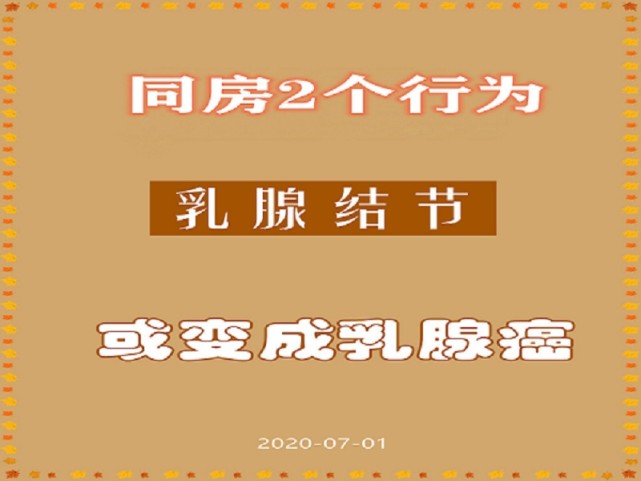 同房2个行为

乳腺结节

或变成乳腺癌

2020-07-01